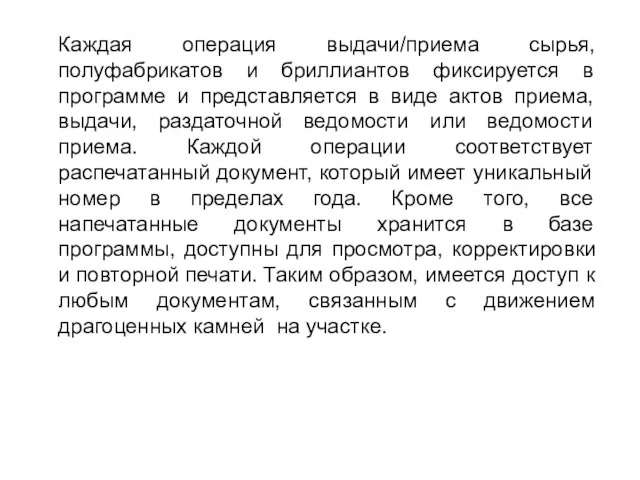 Каждая операция выдачи/приема сырья, полуфабрикатов и бриллиантов фиксируется в программе и представляется в виде актов приема, выдачи, раздаточной ведомости или ведомости приема. Каждой операции соответствует распечатанный документ, который имеет уникальный номер в пределах года. Кроме того, все напечатанные документы хранится в базе программы, доступны для просмотра, корректировки и повторной печати. Таким образом, имеется доступ к любым документам, связанным с движением драгоценных камней на участке.